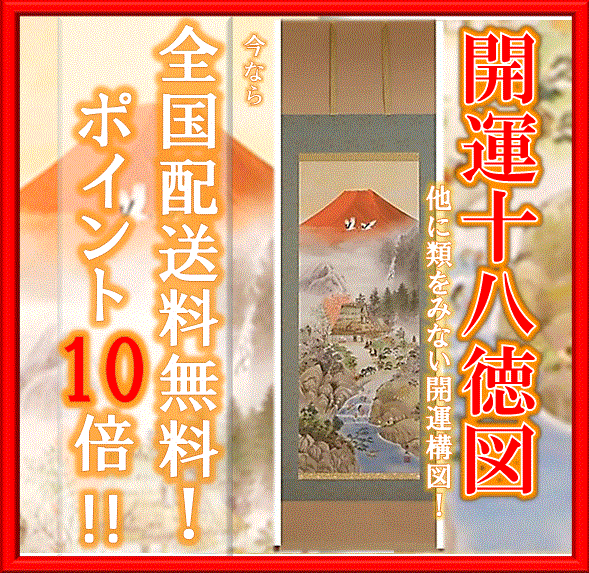 開運十八徳図

他に類をみない開運構図！

今なら

全国配送料無料！

ポイント10倍!!